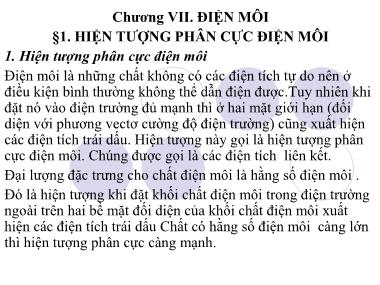 Chương VII. ĐIỆN MÔI
§1. HIỆN TƯỢNG PHÂN CỰC ĐIỆN MÔI

1. Hiện tượng phân cực điện môi

Điện môi là những chất không có các điện tích tự do nên ở điều kiện bình thường không thể dẫn điện được.Tuy nhiên khi đặt nó vào điện trường đủ mạnh thì ở hai mặt giới hạn (đối diện với phương vectơ cường độ điện trường) cũng xuất hiện các điện tích trái dấu. Hiện tượng này gọi là hiện tượng phân cực điện môi. Chúng được gọi là các điện tích liên kết.

Đại lượng đặc trưng cho chất điện môi là hằng số điện môi .

Đó là hiện tượng khi đặt khối chất điện môi trong điện trường ngoài trên hai bề mặt đối diện của khối chất điện môi xuất hiện các điện tích trái dấu Chất có hằng số điện môi càng lớn thì hiện tượng phân cực càng mạnh.